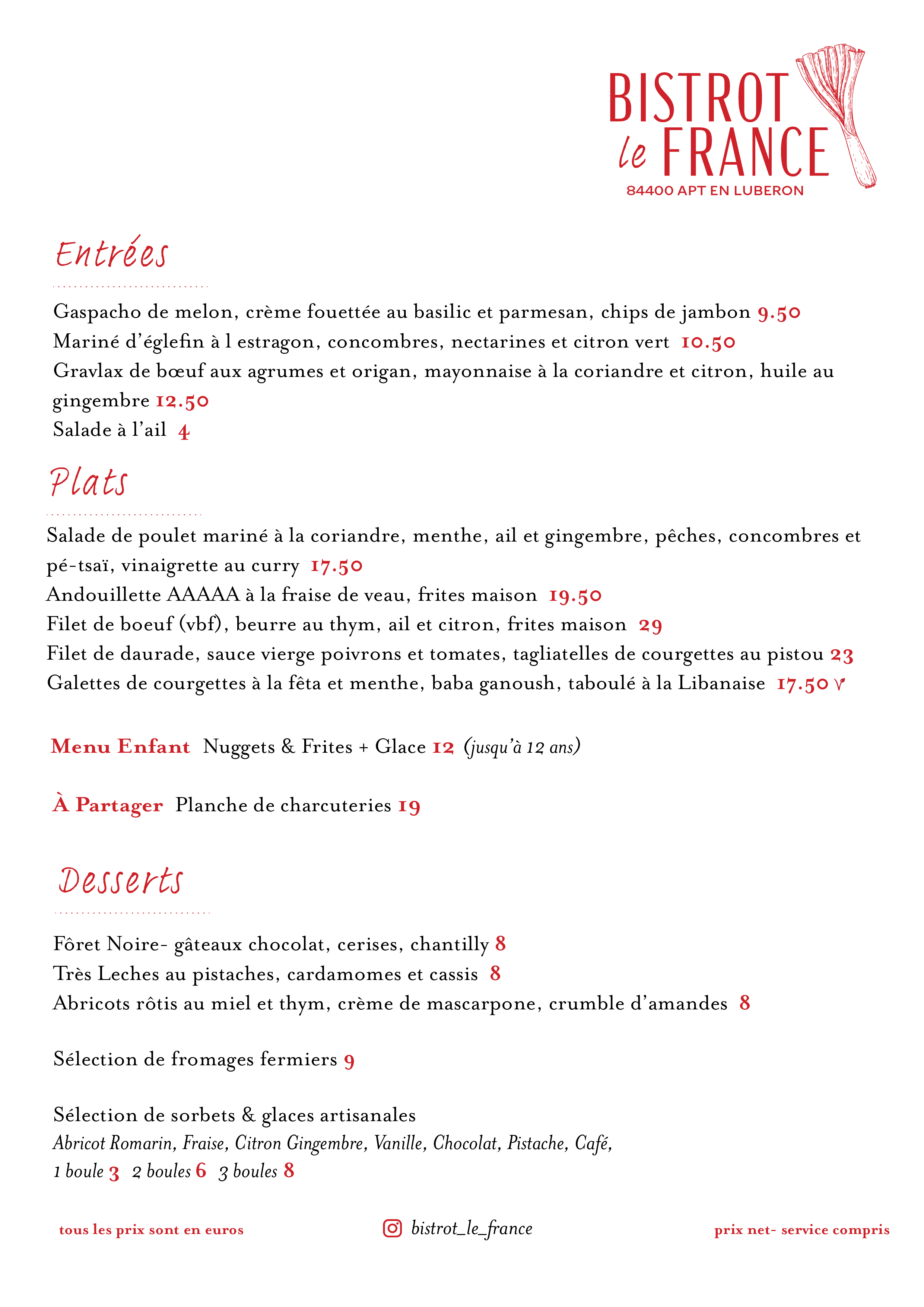 BISTROT
le FRANCE
84400 APT EN LUBERON

Entrées

Gaspacho de melon, crème fouettée au basilic et parmesan, chips de jambon 9.50
Mariné d'églefin à l estragon, concombres, nectarines et citron vert 10.50
Gravlax de bœuf aux agrumes et origan, mayonnaise à la coriandre et citron, huile au gingembre 12.50
Salade à l'ail 4

Plats

Salade de poulet mariné à la coriandre, menthe, ail et gingembre, pêches, concombres et pé-tsaï, vinaigrette au curry 17.50
Andouillette AAAAA à la fraise de veau, frites maison 19.50
Filet de boeuf (vbf), beurre au thym, ail et citron, frites maison 29
Filet de daurade, sauce vierge poivrons et tomates, tagliatelles de courgettes au pistou 23
Galettes de courgettes à la fêta et menthe, baba ganoush, taboulé à la Libanaise 17.50 V

Menu Enfant Nuggets & Frites + Glace 12 (jusqu'à 12 ans)

À Partager Planche de charcuteries 19

Desserts

Fôret Noire- gâteaux chocolat, cerises, chantilly 8
Très Leches au pistaches, cardamomes et cassis 8
Abricots rôtis au miel et thym, crème de mascarpone, crumble d'amandes 8

Sélection de fromages fermiers 9

Sélection de sorbets & glaces artisanales
Abricot Romarin, Fraise, Citron Gingembre, Vanille, Chocolat, Pistache, Café,
1 boule 3 2 boules 6 3 boules 8

tous les prix sont en euros
bistrot_le_france
prix net- service compris